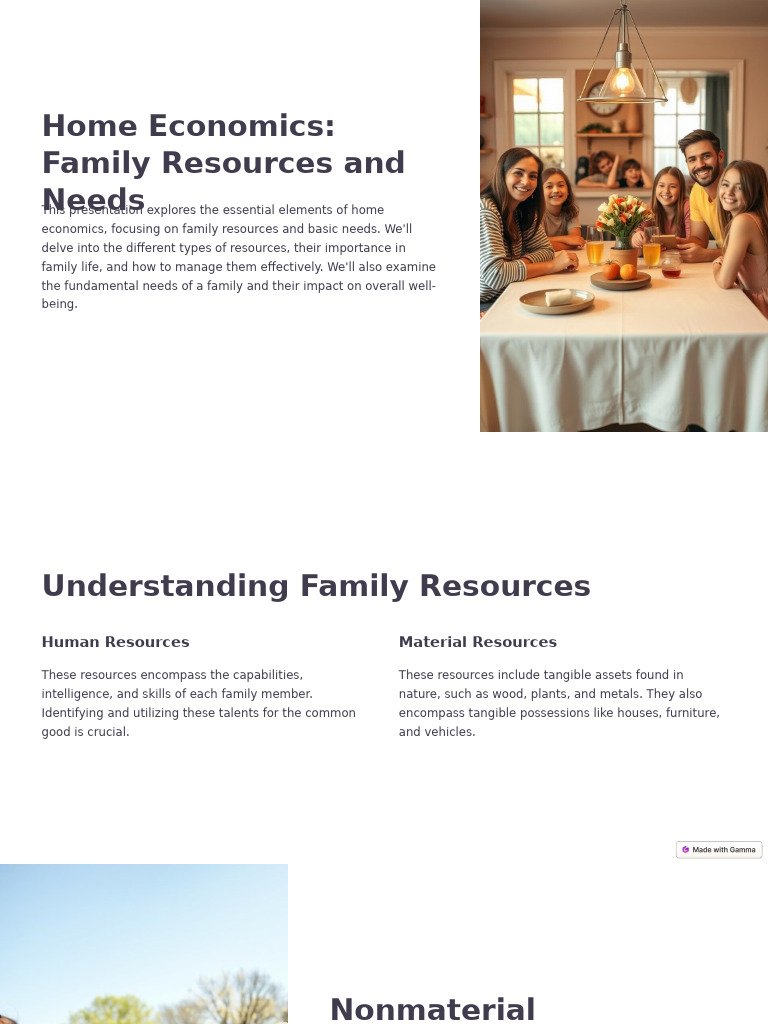 Home Economics: Family Resources and Needs

This presentation explores the essential elements of home economics, focusing on family resources and basic needs. We'll delve into the different types of resources, their importance in family life, and how to manage them effectively. We'll also examine the fundamental needs of a family and their impact on overall well-being.

Understanding Family Resources

Human Resources

These resources encompass the capabilities, intelligence, and skills of each family member. Identifying and utilizing these talents for the common good is crucial.

Material Resources

These resources include tangible assets found in nature, such as wood, plants, and metals. They also encompass tangible possessions like houses, furniture, and vehicles.

Made with Gamma

Nonmaterial